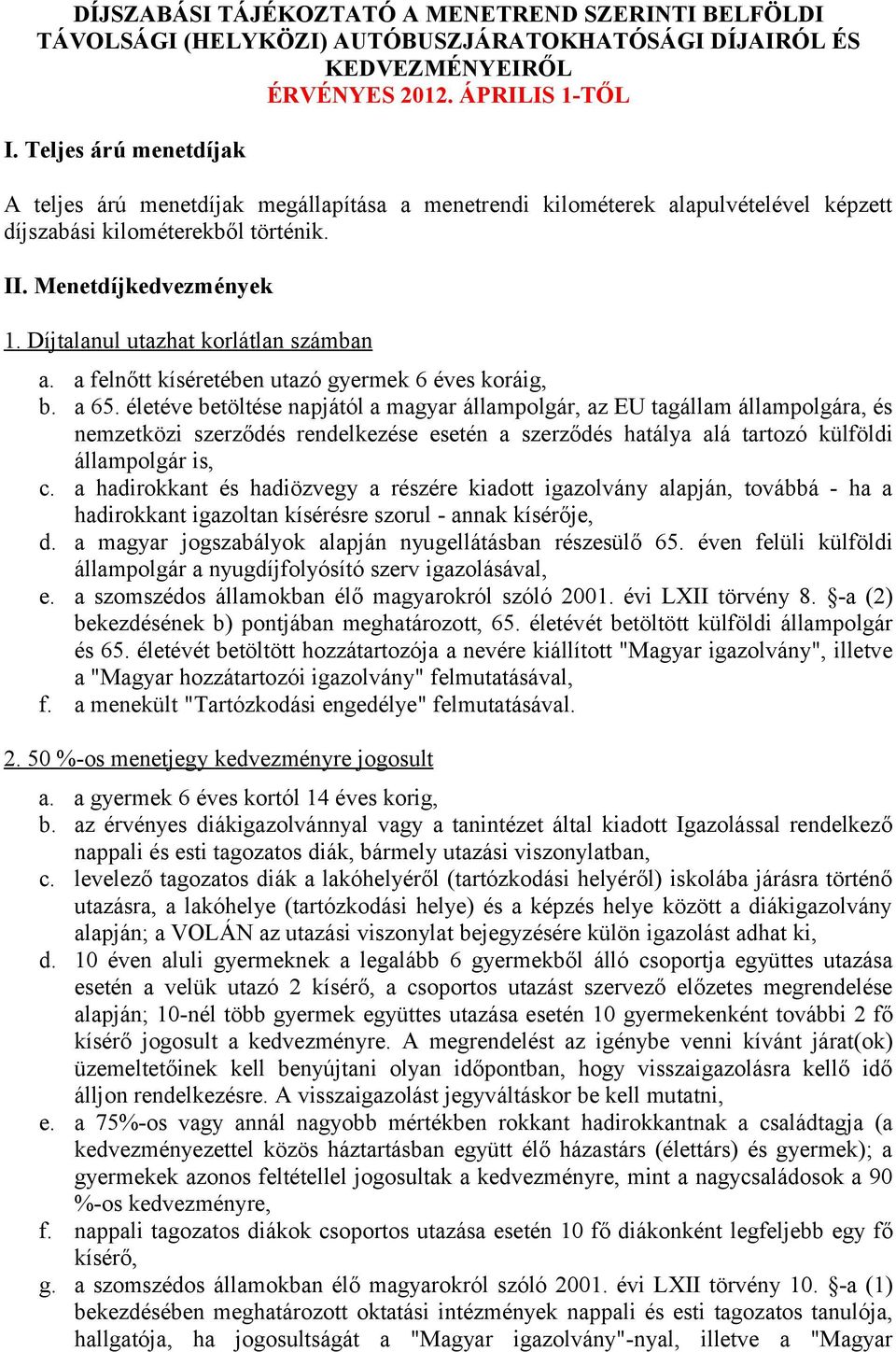 DÍJSZABÁSI TÁJÉKOZTATÓ A MENETREND SZERINTI BELFÖLDI TÁVOLSÁGI (HELYKÖZI) AUTÓBUSZJÁRATOKHATÓSÁGI DÍJAIRÓL ÉS KEDVEZMÉNYEIRŐL
ÉRVÉNYES 2012. ÁPRILIS 1-TŐL

I. Teljes árú menetdíjak

A teljes árú menetdíjak megállapítása a menetrendi kilométerek alapulvételével képzett díjszabási kilométerekből történik.

II. Menetdíjkedvezmények

1. Díjtalanul utazhat korlátlan számban

a. a felnőtt kíséretében utazó gyermek 6 éves koráig,
b. a 65. életéve betöltése napjától a magyar állampolgár, az EU tagállam állampolgára, és nemzetközi szerződés rendelkezése esetén a szerződés hatálya alá tartozó külföldi állampolgár is,
c. a hadirokkant és hadiözvegy a részére kiadott igazolvány alapján, továbbá - ha a hadirokkant igazoltan kísérésre szorul - annak kísérője,
d. a magyar jogszabályok alapján nyugellátásban részesülő 65. éven felüli külföldi állampolgár a nyugdíjfolyósító szerv igazolásával,
e. a szomszédos államokban élő magyarokról szóló 2001. évi LXII törvény 8. §-a (2) bekezdésének b) pontjában meghatározott, 65. életévét betöltött külföldi állampolgár és 65. életévét betöltött hozzátartozója a nevére kiállított "Magyar igazolvány", illetve a "Magyar hozzátartozói igazolvány" felmutatásával,
f. a menekült "Tartózkodási engedélye" felmutatásával.

2. 50 %-os menetjegy kedvezményre jogosult

a. a gyermek 6 éves kortól 14 éves korig,
b. az érvényes diákigazolvánnyal vagy a tanintézet által kiadott Igazolással rendelkező nappali és esti tagozatos diák, bármely utazási viszonylatban,
c. levelező tagozatos diák a lakóhelyéről (tartózkodási helyéről) iskolába járásra történő utazásra, a lakóhelye (tartózkodási helye) és a képzés helye között a diákigazolvány alapján; a VOLÁN az utazási viszonylat bejegyzésére külön igazolást adhat ki,
d. 10 éven aluli gyermeknek a legalább 6 gyermekből álló csoportja együttes utazása esetén a velük utazó 2 kísérő, a csoportos utazást szervező előzetes megrendelése alapján; 10-nél több gyermek együttes utazása esetén 10 gyermekenként további 2 fő kísérő jogosult a kedvezményre. A megrendelést az igénybe venni kívánt járat(ok) üzemeltetőinek kell benyújtani olyan időpontban, hogy visszaigazolásra kellő idő álljon rendelkezésre. A visszaigazolást jegyváltáskor be kell mutatni,
e. a 75%-os vagy annál nagyobb mértékben rokkant hadirokkantnak a családtagja (a kedvezményezettel közös háztartásban együtt élő házastárs (élettárs) és gyermek); a gyermekek azonos feltétellel jogosultak a kedvezményre, mint a nagycsaládosok a 90 %-os kedvezményre,
f. nappali tagozatos diákok csoportos utazása esetén 10 fő diákonként legfeljebb egy fő kísérő,
g. a szomszédos államokban élő magyarokról szóló 2001. évi LXII törvény 10. §-a (1) bekezdésében meghatározott oktatási intézmények nappali és esti tagozatos tanulója, hallgatója, ha jogosultságát a "Magyar igazolvány"-nyal, illetve a "Magyar